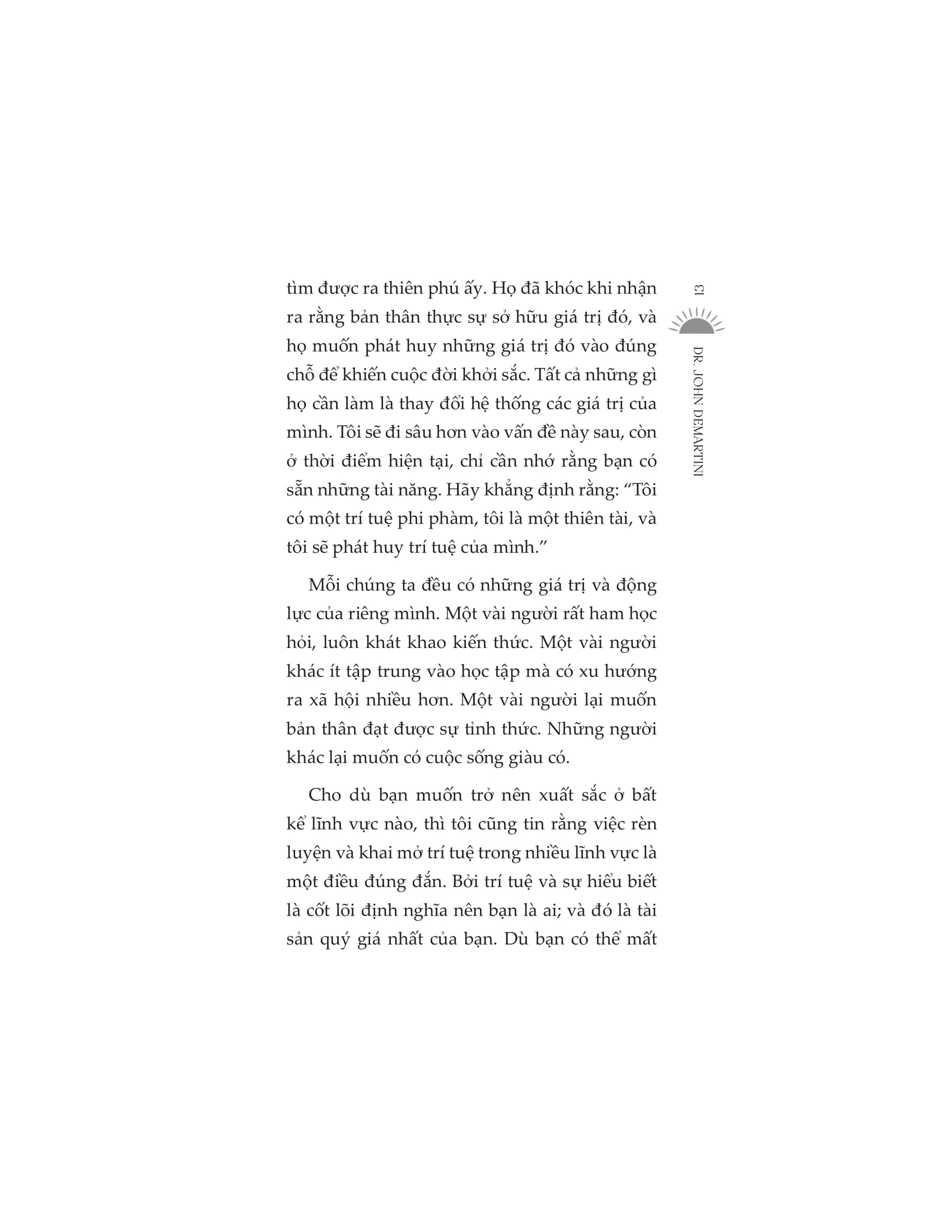 13

DR. JOHN DEMARTINI

tìm được ra thiên phú ấy. Họ đã khóc khi nhận ra rằng bản thân thực sự sở hữu giá trị đó, và họ muốn phát huy những giá trị đó vào đúng chỗ để khiến cuộc đời khởi sắc. Tất cả những gì họ cần làm là thay đổi hệ thống các giá trị của mình. Tôi sẽ đi sâu hơn vào vấn đề này sau, còn ở thời điểm hiện tại, chỉ cần nhớ rằng bạn có sẵn những tài năng. Hãy khẳng định rằng: "Tôi có một trí tuệ phi phàm, tôi là một thiên tài, và tôi sẽ phát huy trí tuệ của mình."

Mỗi chúng ta đều có những giá trị và động lực của riêng mình. Một vài người rất ham học hỏi, luôn khát khao kiến thức. Một vài người khác ít tập trung vào học tập mà có xu hướng ra xã hội nhiều hơn. Một vài người lại muốn bản thân đạt được sự tỉnh thức. Những người khác lại muốn có cuộc sống giàu có.

Cho dù bạn muốn trở nên xuất sắc ở bất kể lĩnh vực nào, thì tôi cũng tin rằng việc rèn luyện và khai mở trí tuệ trong nhiều lĩnh vực là một điều đúng đắn. Bởi trí tuệ và sự hiểu biết là cốt lõi định nghĩa nên bạn là ai; và đó là tài sản quý giá nhất của bạn. Dù bạn có thể mất